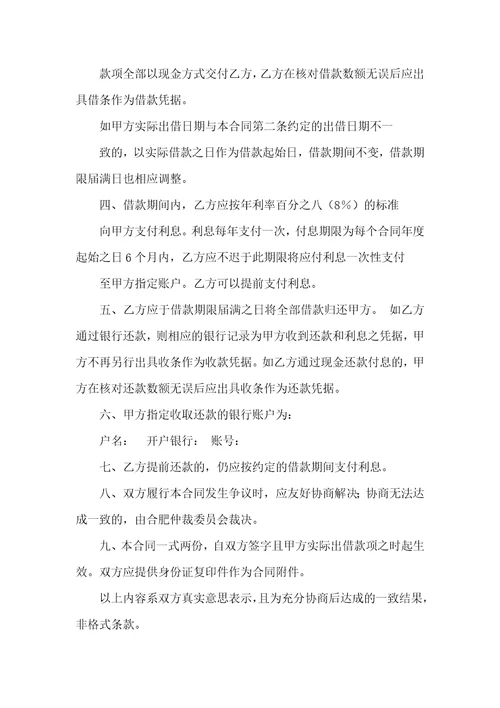 款项全部以现金方式交付乙方，乙方在核对借款数额无误后应出具借条作为借款凭据。

如甲方实际出借日期与本合同第二条约定的出借日期不一致的，以实际借款之日作为借款起始日，借款期间不变，借款期限届满日也相应调整。

四、借款期间内，乙方应按年利率百分之八（8%）的标准向甲方支付利息。利息每年支付一次，付息期限为每个合同年度起始之日 6 个月内，乙方应不迟于此期限将应付利息一次性支付至甲方指定账户。乙方可以提前支付利息。

五、乙方应于借款期限届满之日将全部借款归还甲方。 如乙方通过银行还款，则相应的银行记录为甲方收到还款和利息之凭据，甲方不再另行出具收条作为收款凭据。如乙方通过现金还款付息的，甲方在核对还款数额无误后应出具收条作为还款凭据。

六、甲方指定收取还款的银行账户为：

户名： 开户银行： 账号：

七、乙方提前还款的，仍应按约定的借款期间支付利息。

八、双方履行本合同发生争议时，应友好协商解决；协商无法达成一致的，由合肥仲裁委员会裁决。

九、本合同一式两份，自双方签字且甲方实际出借款项之时起生效。双方应提供身份证复印件作为合同附件。

以上内容系双方真实意思表示，且为充分协商后达成的一致结果，非格式条款。